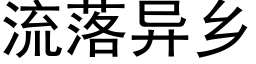 流落异乡